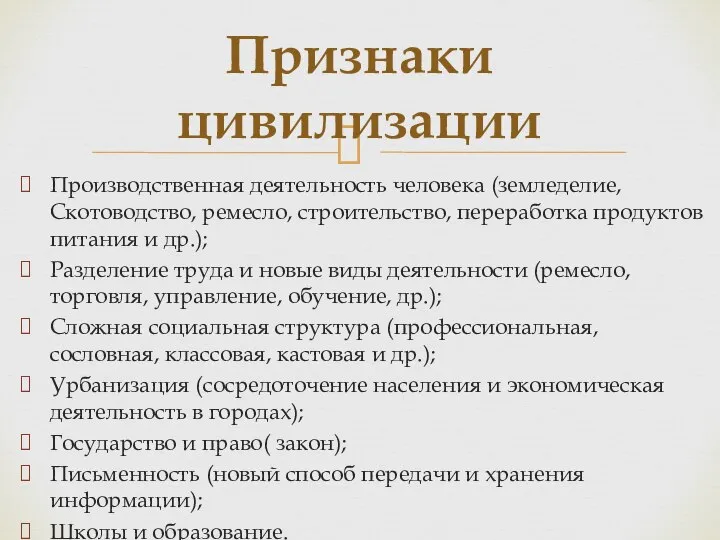 Признаки цивилизации

Производственная деятельность человека (земледелие, Скотоводство, ремесло, строительство, переработка продуктов питания и др.);

Разделение труда и новые виды деятельности (ремесло, торговля, управление, обучение, др.);

Сложная социальная структура (профессиональная, сословная, классовая, кастовая и др.);

Урбанизация (сосредоточение населения и экономическая деятельность в городах);

Государство и право( закон);

Письменность (новый способ передачи и хранения информации);

Школы и образование.